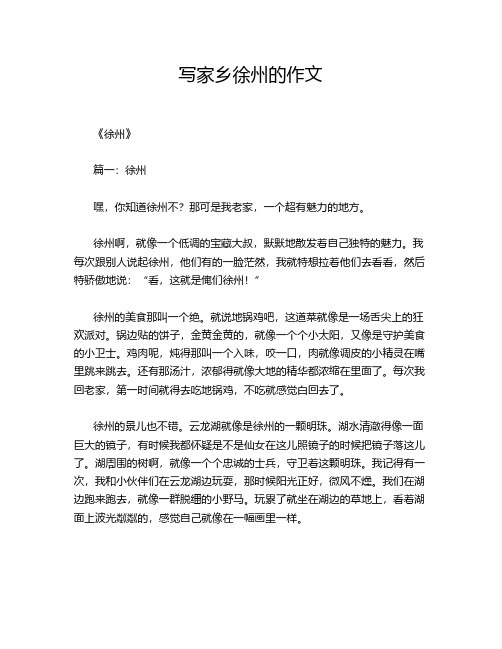 写家乡徐州的作文

《徐州》

篇一：徐州

嘿，你知道徐州不？那可是我老家，一个超有魅力的地方。

徐州啊，就像一个低调的宝藏大叔，默默地散发着自己独特的魅力。我每次跟别人说起徐州，他们有的一脸茫然，我就特想拉着他们去看看，然后特骄傲地说：“看，这就是俺们徐州！”

徐州的美食那叫一个绝。就说地锅鸡吧，这道菜就像是一场舌尖上的狂欢派对。锅边贴的饼子，金黄金黄的，就像一个个小太阳，又像是守护美食的小卫士。鸡肉呢，炖得那叫一个入味，咬一口，肉就像调皮的小精灵在嘴里跳来跳去。还有那汤汁，浓郁得就像大地的精华都浓缩在里面了。每次我回老家，第一时间就得去吃地锅鸡，不吃就感觉白回去了。

徐州的景儿也不错。云龙湖就像是徐州的一颗明珠。湖水清澈得像一面巨大的镜子，有时候我都怀疑是不是仙女在这儿照镜子的时候把镜子落这儿了。湖周围的树啊，就像一个个忠诚的士兵，守卫着这颗明珠。我记得有一次，我和小伙伴们在云龙湖边玩耍，那时候阳光正好，微风不燥。我们在湖边跑来跑去，就像一群脱缰的小野马。玩累了就坐在湖边的草地上，看着湖面上波光粼粼的，感觉自己就像在一幅画里一样。